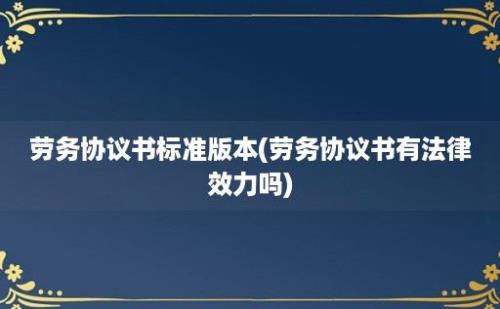 劳务协议书标准版本(劳务协议书有法律效力吗)